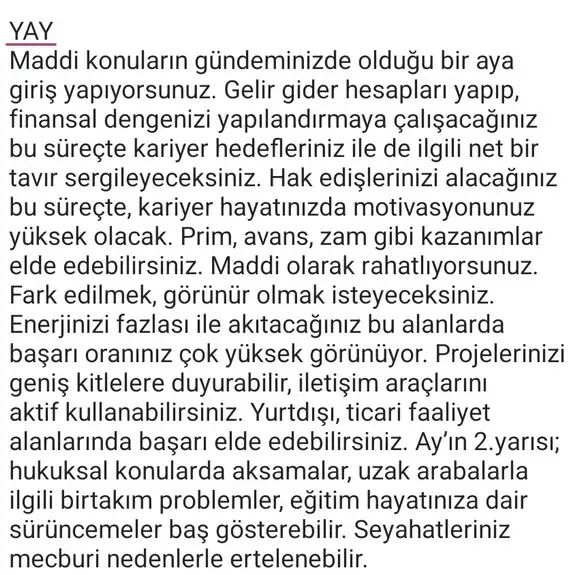 YAY
Maddi konuların gündeminizde olduğu bir aya giriş yapıyorsunuz. Gelir gider hesapları yapıp, finansal dengenizi yapılandırmaya çalışacağınız bu süreçte kariyer hedefleriniz ile de ilgili net bir tavır sergileyeceksiniz. Hak edişlerinizi alacağınız bu süreçte, kariyer hayatınızda motivasyonunuz yüksek olacak. Prim, avans, zam gibi kazanımlar elde edebilirsiniz. Maddi olarak rahatlıyorsunuz. Fark edilmek, görünür olmak isteyeceksiniz. Enerjinizi fazlası ile akıtacağınız bu alanlarda başarı oranınız çok yüksek görünüyor. Projelerinizi geniş kitlelere duyurabilir, iletişim araçlarını aktif kullanabilirsiniz. Yurtdışı, ticari faaliyet alanlarında başarı elde edebilirsiniz. Ay'ın 2.yarısı; hukuksal konularda aksamalar, uzak arabalarla ilgili birtakım problemler, eğitim hayatınıza dair sürüncemeler baş gösterebilir. Seyahatleriniz mecburi nedenlerle ertelenebilir.